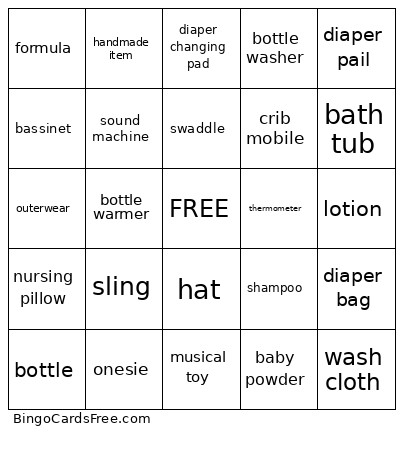 | formula | handmade item | diaper changing pad | bottle washer | diaper pail |
|---|---|---|---|---|
| bassinet | sound machine | swaddle | crib mobile | bath tub |
| outerwear | bottle warmer | FREE | thermometer | lotion |
| nursing pillow | sling | hat | shampoo | diaper bag |
| bottle | onesie | musical toy | baby powder | wash cloth |

BingoCardsFree.com